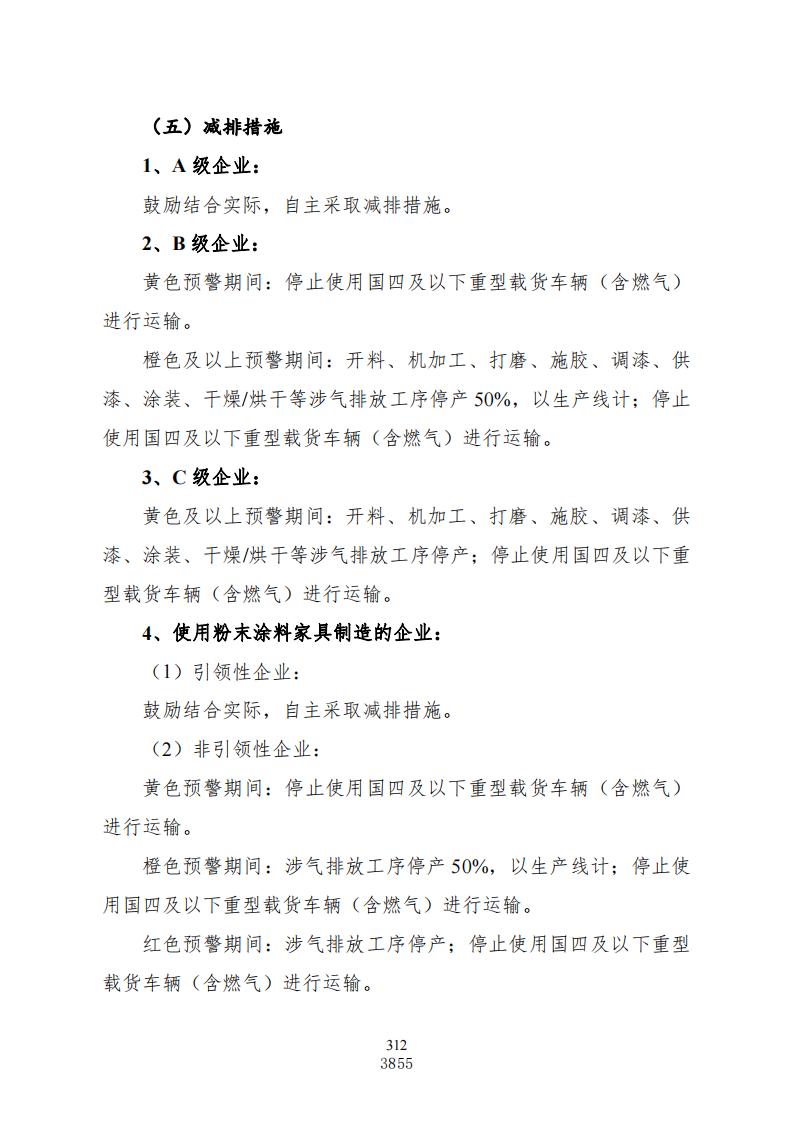 （五）减排措施

1、A 级企业：

鼓励结合实际，自主采取减排措施。

2、B 级企业：

黄色预警期间：停止使用国四及以下重型载货车辆（含燃气）进行运输。

橙色及以上预警期间：开料、机加工、打磨、施胶、调漆、供漆、涂装、干燥/烘干等涉气排放工序停产 50%，以生产线计；停止使用国四及以下重型载货车辆（含燃气）进行运输。

3、C 级企业：

黄色及以上预警期间：开料、机加工、打磨、施胶、调漆、供漆、涂装、干燥/烘干等涉气排放工序停产；停止使用国四及以下重型载货车辆（含燃气）进行运输。

4、使用粉末涂料家具制造的企业：

（1）引领性企业：

鼓励结合实际，自主采取减排措施。

（2）非引领性企业：

黄色预警期间：停止使用国四及以下重型载货车辆（含燃气）进行运输。

橙色预警期间：涉气排放工序停产 50%，以生产线计；停止使用国四及以下重型载货车辆（含燃气）进行运输。

红色预警期间：涉气排放工序停产；停止使用国四及以下重型载货车辆（含燃气）进行运输。

312
3855